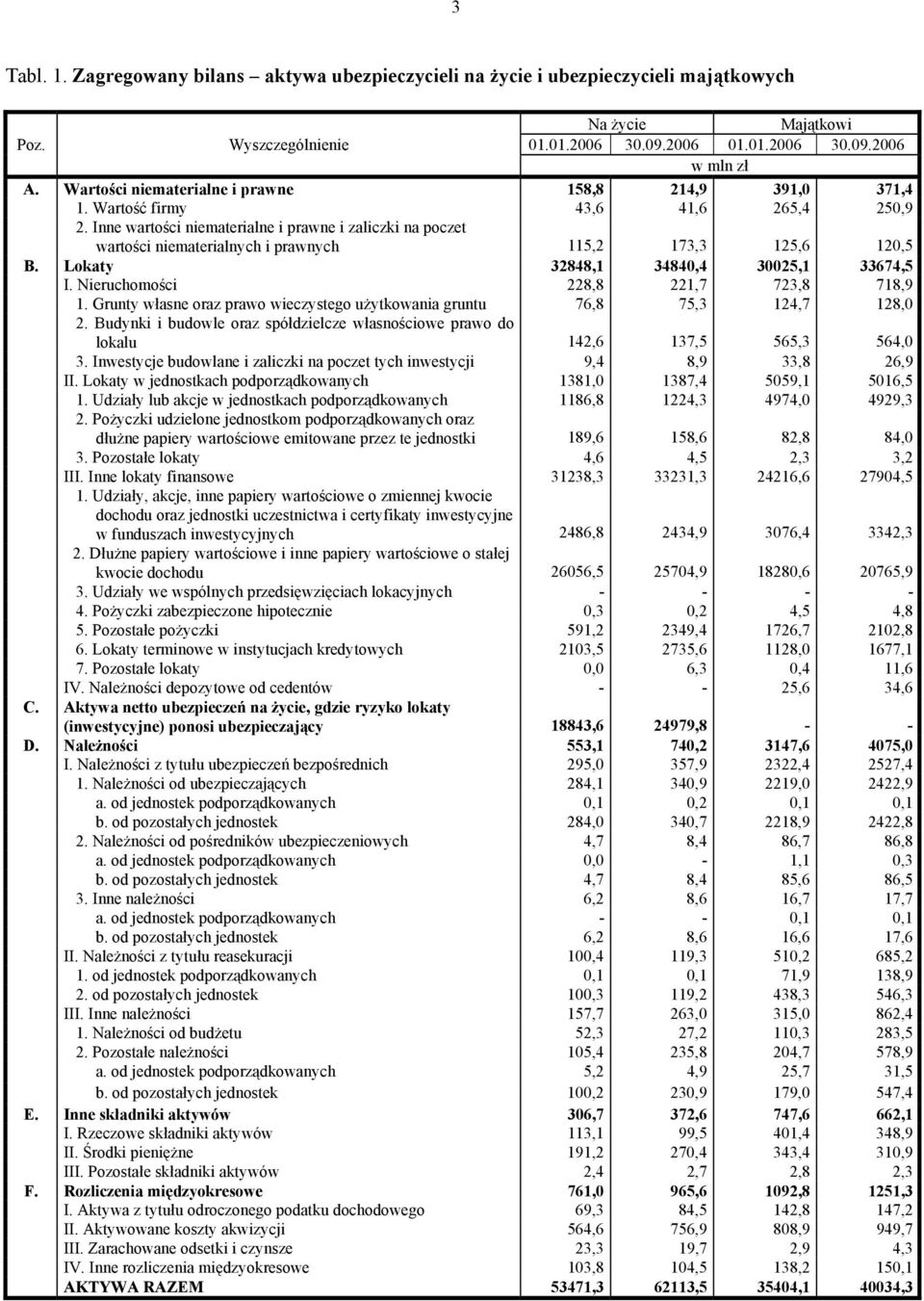 3

Tabl. 1. Zagregowany bilans – aktywa ubezpieczycieli na życie i ubezpieczycieli majątkowych

| Poz. | Wyszczególnienie | Na życie 01.01.2006 | Na życie 30.09.2006 | Majątkowi 01.01.2006 | Majątkowi 30.09.2006 |
|---|---|---|---|---|---|
| | | w mln zł | | | |
| A. | Wartości niematerialne i prawne | 158,8 | 214,9 | 391,0 | 371,4 |
| | 1. Wartość firmy | 43,6 | 41,6 | 265,4 | 250,9 |
| | 2. Inne wartości niematerialne i prawne i zaliczki na poczet wartości niematerialnych i prawnych | 115,2 | 173,3 | 125,6 | 120,5 |
| B. | Lokaty | 32848,1 | 34840,4 | 30025,1 | 33674,5 |
| | I. Nieruchomości | 228,8 | 221,7 | 723,8 | 718,9 |
| | 1. Grunty własne oraz prawo wieczystego użytkowania gruntu | 76,8 | 75,3 | 124,7 | 128,0 |
| | 2. Budynki i budowle oraz spółdzielcze własnościowe prawo do lokalu | 142,6 | 137,5 | 565,3 | 564,0 |
| | 3. Inwestycje budowlane i zaliczki na poczet tych inwestycji | 9,4 | 8,9 | 33,8 | 26,9 |
| | II. Lokaty w jednostkach podporządkowanych | 1381,0 | 1387,4 | 5059,1 | 5016,5 |
| | 1. Udziały lub akcje w jednostkach podporządkowanych | 1186,8 | 1224,3 | 4974,0 | 4929,3 |
| | 2. Pożyczki udzielone jednostkom podporządkowanych oraz dłużne papiery wartościowe emitowane przez te jednostki | 189,6 | 158,6 | 82,8 | 84,0 |
| | 3. Pozostałe lokaty | 4,6 | 4,5 | 2,3 | 3,2 |
| | III. Inne lokaty finansowe | 31238,3 | 33231,3 | 24216,6 | 27904,5 |
| | 1. Udziały, akcje, inne papiery wartościowe o zmiennej kwocie dochodu oraz jednostki uczestnictwa i certyfikaty inwestycyjne w funduszach inwestycyjnych | 2486,8 | 2434,9 | 3076,4 | 3342,3 |
| | 2. Dłużne papiery wartościowe i inne papiery wartościowe o stałej kwocie dochodu | 26056,5 | 25704,9 | 18280,6 | 20765,9 |
| | 3. Udziały we wspólnych przedsięwzięciach lokacyjnych | - | - | - | - |
| | 4. Pożyczki zabezpieczone hipotecznie | 0,3 | 0,2 | 4,5 | 4,8 |
| | 5. Pozostałe pożyczki | 591,2 | 2349,4 | 1726,7 | 2102,8 |
| | 6. Lokaty terminowe w instytucjach kredytowych | 2103,5 | 2735,6 | 1128,0 | 1677,1 |
| | 7. Pozostałe lokaty | 0,0 | 6,3 | 0,4 | 11,6 |
| | IV. Należności depozytowe od cedentów | - | - | 25,6 | 34,6 |
| C. | Aktywa netto ubezpieczeń na życie, gdzie ryzyko lokaty (inwestycyjne) ponosi ubezpieczający | 18843,6 | 24979,8 | - | - |
| D. | Należności | 553,1 | 740,2 | 3147,6 | 4075,0 |
| | I. Należności z tytułu ubezpieczeń bezpośrednich | 295,0 | 357,9 | 2322,4 | 2527,4 |
| | 1. Należności od ubezpieczających | 284,1 | 340,9 | 2219,0 | 2422,9 |
| | a. od jednostek podporządkowanych | 0,1 | 0,2 | 0,1 | 0,1 |
| | b. od pozostałych jednostek | 284,0 | 340,7 | 2218,9 | 2422,8 |
| | 2. Należności od pośredników ubezpieczeniowych | 4,7 | 8,4 | 86,7 | 86,8 |
| | a. od jednostek podporządkowanych | 0,0 | - | 1,1 | 0,3 |
| | b. od pozostałych jednostek | 4,7 | 8,4 | 85,6 | 86,5 |
| | 3. Inne należności | 6,2 | 8,6 | 16,7 | 17,7 |
| | a. od jednostek podporządkowanych | - | - | 0,1 | 0,1 |
| | b. od pozostałych jednostek | 6,2 | 8,6 | 16,6 | 17,6 |
| | II. Należności z tytułu reasekuracji | 100,4 | 119,3 | 510,2 | 685,2 |
| | 1. od jednostek podporządkowanych | 0,1 | 0,1 | 71,9 | 138,9 |
| | 2. od pozostałych jednostek | 100,3 | 119,2 | 438,3 | 546,3 |
| | III. Inne należności | 157,7 | 263,0 | 315,0 | 862,4 |
| | 1. Należności od budżetu | 52,3 | 27,2 | 110,3 | 283,5 |
| | 2. Pozostałe należności | 105,4 | 235,8 | 204,7 | 578,9 |
| | a. od jednostek podporządkowanych | 5,2 | 4,9 | 25,7 | 31,5 |
| | b. od pozostałych jednostek | 100,2 | 230,9 | 179,0 | 547,4 |
| E. | Inne składniki aktywów | 306,7 | 372,6 | 747,6 | 662,1 |
| | I. Rzeczowe składniki aktywów | 113,1 | 99,5 | 401,4 | 348,9 |
| | II. Środki pieniężne | 191,2 | 270,4 | 343,4 | 310,9 |
| | III. Pozostałe składniki aktywów | 2,4 | 2,7 | 2,8 | 2,3 |
| F. | Rozliczenia międzyokresowe | 761,0 | 965,6 | 1092,8 | 1251,3 |
| | I. Aktywa z tytułu odroczonego podatku dochodowego | 69,3 | 84,5 | 142,8 | 147,2 |
| | II. Aktywowane koszty akwizycji | 564,6 | 756,9 | 808,9 | 949,7 |
| | III. Zarachowane odsetki i czynsze | 23,3 | 19,7 | 2,9 | 4,3 |
| | IV. Inne rozliczenia międzyokresowe | 103,8 | 104,5 | 138,2 | 150,1 |
| | AKTYWA RAZEM | 53471,3 | 62113,5 | 35404,1 | 40034,3 |